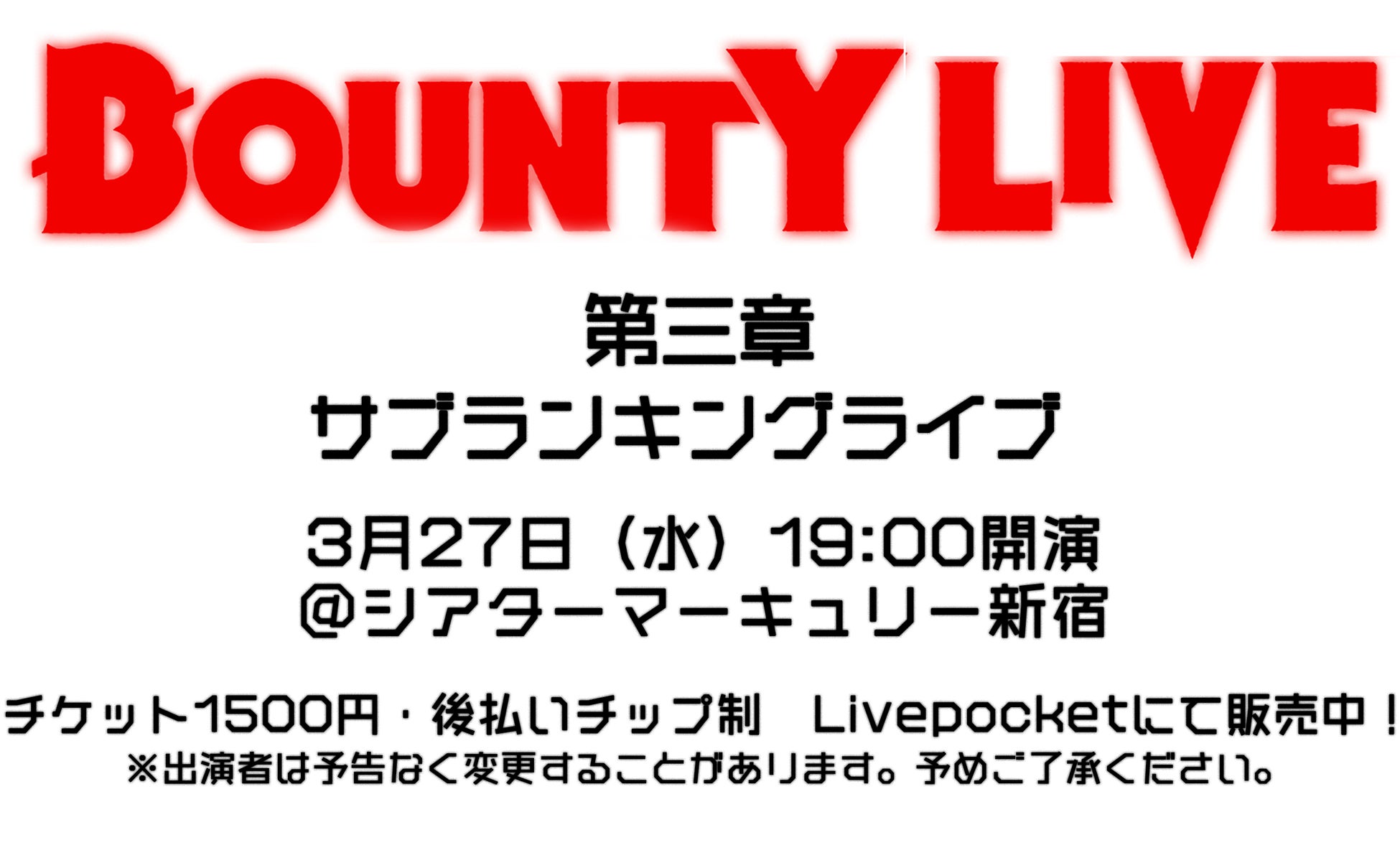 BOUNTY LIVE

第三章
サブランキングライブ

3月27日（水）19:00開演
@シアターマーキュリー新宿

チケット1500円・後払いチップ制　Livepocketにて販売中！
※出演者は予告なく変更することがあります。予めご了承ください。